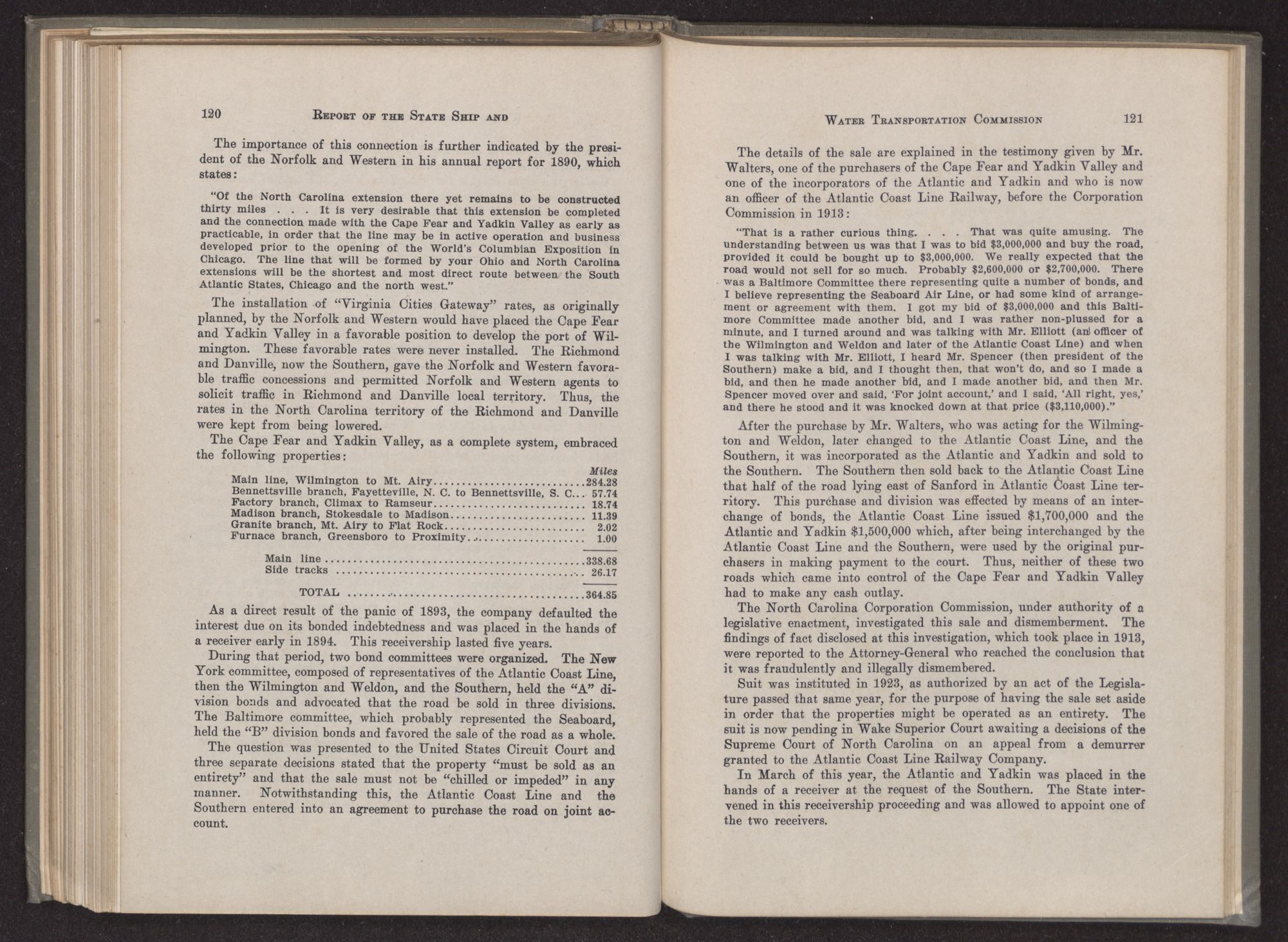 120 REPORT OF THE STATE SHIP AND

The importance of this connection is further indicated by the president of the Norfolk and Western in his annual report for 1890, which states:

"Of the North Carolina extension there yet remains to be constructed thirty miles . . . It is very desirable that this extension be completed and the connection made with the Cape Fear and Yadkin Valley as early as practicable, in order that the line may be in active operation and business developed prior to the opening of the World's Columbian Exposition in Chicago. The line that will be formed by your Ohio and North Carolina extensions will be the shortest and most direct route between the South Atlantic States, Chicago and the north west."

The installation of "Virginia Cities Gateway" rates, as originally planned, by the Norfolk and Western would have placed the Cape Fear and Yadkin Valley in a favorable position to develop the port of Wilmington. These favorable rates were never installed. The Richmond and Danville, now the Southern, gave the Norfolk and Western favorable traffic concessions and permitted Norfolk and Western agents to solicit traffic in Richmond and Danville local territory. Thus, the rates in the North Carolina territory of the Richmond and Danville were kept from being lowered.

The Cape Fear and Yadkin Valley, as a complete system, embraced the following properties:

| | Miles |
|---|---|
| Main line, Wilmington to Mt. Airy | 284.28 |
| Bennettsville branch, Fayetteville, N. C. to Bennettsville, S. C. | 57.74 |
| Factory branch, Climax to Ramseur | 18.74 |
| Madison branch, Stokesdale to Madison | 11.39 |
| Granite branch, Mt. Airy to Flat Rock | 2.02 |
| Furnace branch, Greensboro to Proximity | 1.00 |
| Main line | 338.68 |
| Side tracks | 26.17 |
| TOTAL | 364.85 |

As a direct result of the panic of 1893, the company defaulted the interest due on its bonded indebtedness and was placed in the hands of a receiver early in 1894. This receivership lasted five years.

During that period, two bond committees were organized. The New York committee, composed of representatives of the Atlantic Coast Line, then the Wilmington and Weldon, and the Southern, held the "A" division bonds and advocated that the road be sold in three divisions. The Baltimore committee, which probably represented the Seaboard, held the "B" division bonds and favored the sale of the road as a whole.

The question was presented to the United States Circuit Court and three separate decisions stated that the property "must be sold as an entirety" and that the sale must not be "chilled or impeded" in any manner. Notwithstanding this, the Atlantic Coast Line and the Southern entered into an agreement to purchase the road on joint account.

WATER TRANSPORTATION COMMISSION 121

The details of the sale are explained in the testimony given by Mr. Walters, one of the purchasers of the Cape Fear and Yadkin Valley and one of the incorporators of the Atlantic and Yadkin and who is now an officer of the Atlantic Coast Line Railway, before the Corporation Commission in 1913:

"That is a rather curious thing. . . . That was quite amusing. The understanding between us was that I was to bid $3,000,000 and buy the road, provided it could be bought up to $3,000,000. We really expected that the road would not sell for so much. Probably $2,600,000 or $2,700,000. There was a Baltimore Committee there representing quite a number of bonds, and I believe representing the Seaboard Air Line, or had some kind of arrangement or agreement with them. I got my bid of $3,000,000 and this Baltimore Committee made another bid, and I was rather non-plussed for a minute, and I turned around and was talking with Mr. Elliott (an officer of the Wilmington and Weldon and later of the Atlantic Coast Line) and when I was talking with Mr. Elliott, I heard Mr. Spencer (then president of the Southern) make a bid, and I thought then, that won't do, and so I made a bid, and then he made another bid, and I made another bid, and then Mr. Spencer moved over and said, 'For joint account,' and I said, 'All right, yes,' and there he stood and it was knocked down at that price ($3,110,000)."

After the purchase by Mr. Walters, who was acting for the Wilmington and Weldon, later changed to the Atlantic Coast Line, and the Southern, it was incorporated as the Atlantic and Yadkin and sold to the Southern. The Southern then sold back to the Atlantic Coast Line that half of the road lying east of Sanford in Atlantic Coast Line territory. This purchase and division was effected by means of an interchange of bonds, the Atlantic Coast Line issued $1,700,000 and the Atlantic and Yadkin $1,500,000 which, after being interchanged by the Atlantic Coast Line and the Southern, were used by the original purchasers in making payment to the court. Thus, neither of these two roads which came into control of the Cape Fear and Yadkin Valley had to make any cash outlay.

The North Carolina Corporation Commission, under authority of a legislative enactment, investigated this sale and dismemberment. The findings of fact disclosed at this investigation, which took place in 1913, were reported to the Attorney-General who reached the conclusion that it was fraudulently and illegally dismembered.

Suit was instituted in 1923, as authorized by an act of the Legislature passed that same year, for the purpose of having the sale set aside in order that the properties might be operated as an entirety. The suit is now pending in Wake Superior Court awaiting a decisions of the Supreme Court of North Carolina on an appeal from a demurrer granted to the Atlantic Coast Line Railway Company.

In March of this year, the Atlantic and Yadkin was placed in the hands of a receiver at the request of the Southern. The State intervened in this receivership proceeding and was allowed to appoint one of the two receivers.